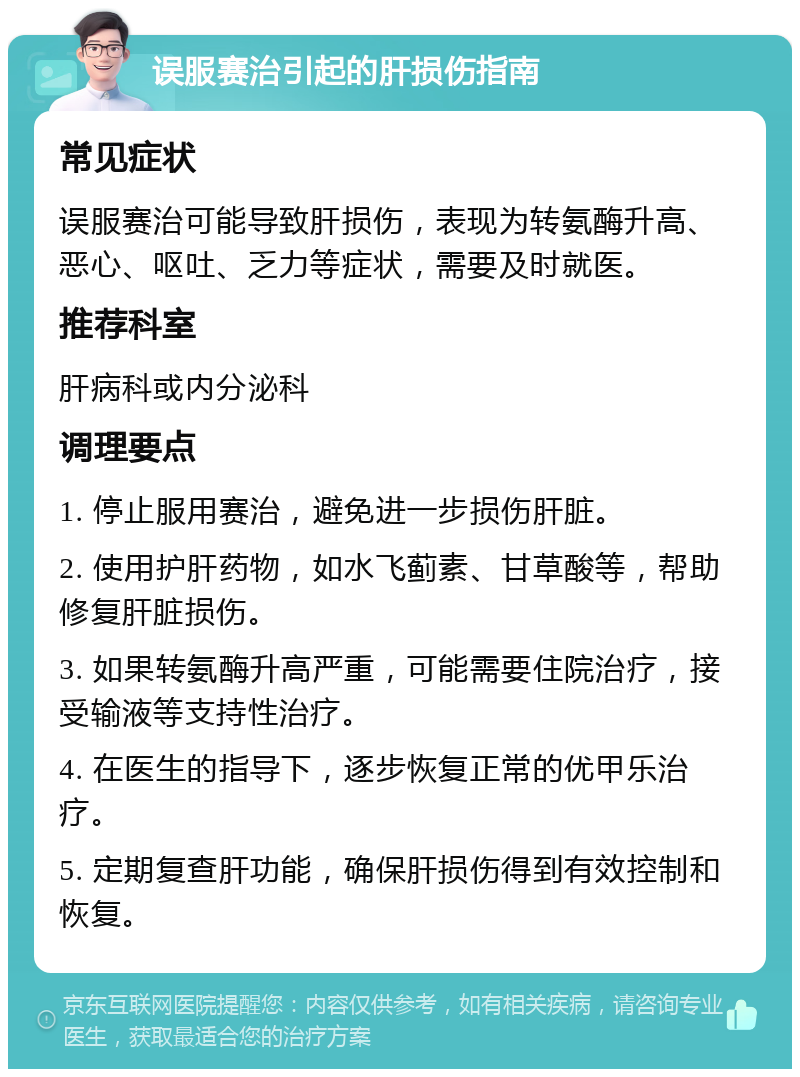 误服赛治引起的肝损伤指南

常见症状

误服赛治可能导致肝损伤，表现为转氨酶升高、恶心、呕吐、乏力等症状，需要及时就医。

推荐科室

肝病科或内分泌科

调理要点

1. 停止服用赛治，避免进一步损伤肝脏。

2. 使用护肝药物，如水飞蓟素、甘草酸等，帮助修复肝脏损伤。

3. 如果转氨酶升高严重，可能需要住院治疗，接受输液等支持性治疗。

4. 在医生的指导下，逐步恢复正常的优甲乐治疗。

5. 定期复查肝功能，确保肝损伤得到有效控制和恢复。

京东互联网医院提醒您：内容仅供参考，如有相关疾病，请咨询专业医生，获取最适合您的治疗方案